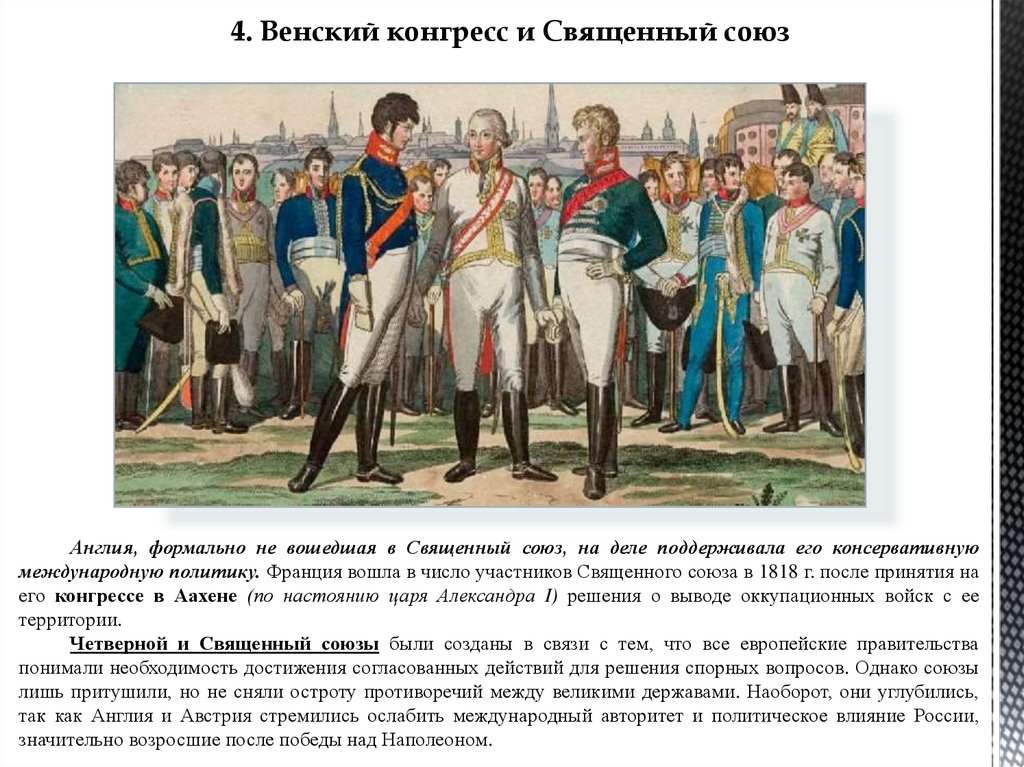 4. Венский конгресс и Священный союз

Англия, формально не вошедшая в Священный союз, на деле поддерживала его консервативную международную политику. Франция вошла в число участников Священного союза в 1818 г. после принятия на его конгрессе в Аахене (по настоянию царя Александра I) решения о выводе оккупационных войск с ее территории.

Четверной и Священный союзы были созданы в связи с тем, что все европейские правительства понимали необходимость достижения согласованных действий для решения спорных вопросов. Однако союзы лишь притушили, но не сняли остроту противоречий между великими державами. Наоборот, они углубились, так как Англия и Австрия стремились ослабить международный авторитет и политическое влияние России, значительно возросшие после победы над Наполеоном.